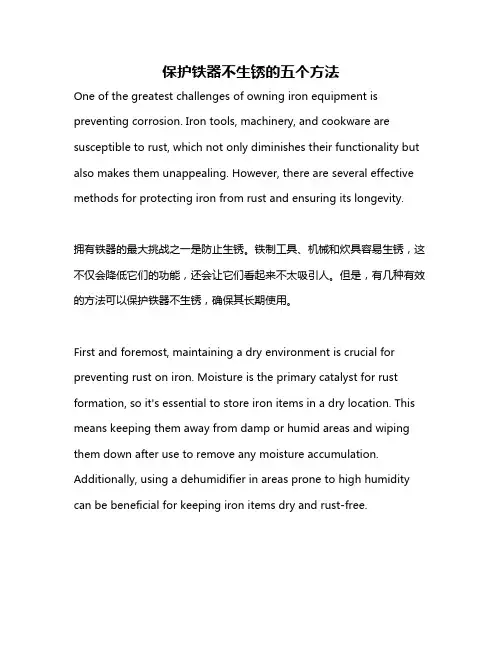 保护铁器不生锈的五个方法

One of the greatest challenges of owning iron equipment is preventing corrosion. Iron tools, machinery, and cookware are susceptible to rust, which not only diminishes their functionality but also makes them unappealing. However, there are several effective methods for protecting iron from rust and ensuring its longevity.

拥有铁器的最大挑战之一是防止生锈。铁制工具、机械和炊具容易生锈，这不仅会降低它们的功能，还会让它们看起来不太吸引人。但是，有几种有效的方法可以保护铁器不生锈，确保其长期使用。

First and foremost, maintaining a dry environment is crucial for preventing rust on iron. Moisture is the primary catalyst for rust formation, so it's essential to store iron items in a dry location. This means keeping them away from damp or humid areas and wiping them down after use to remove any moisture accumulation. Additionally, using a dehumidifier in areas prone to high humidity can be beneficial for keeping iron items dry and rust-free.